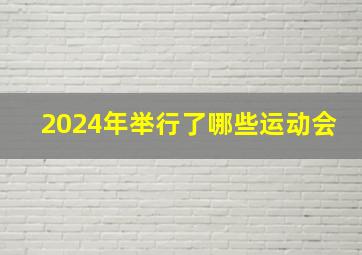 2024年举行了哪些运动会